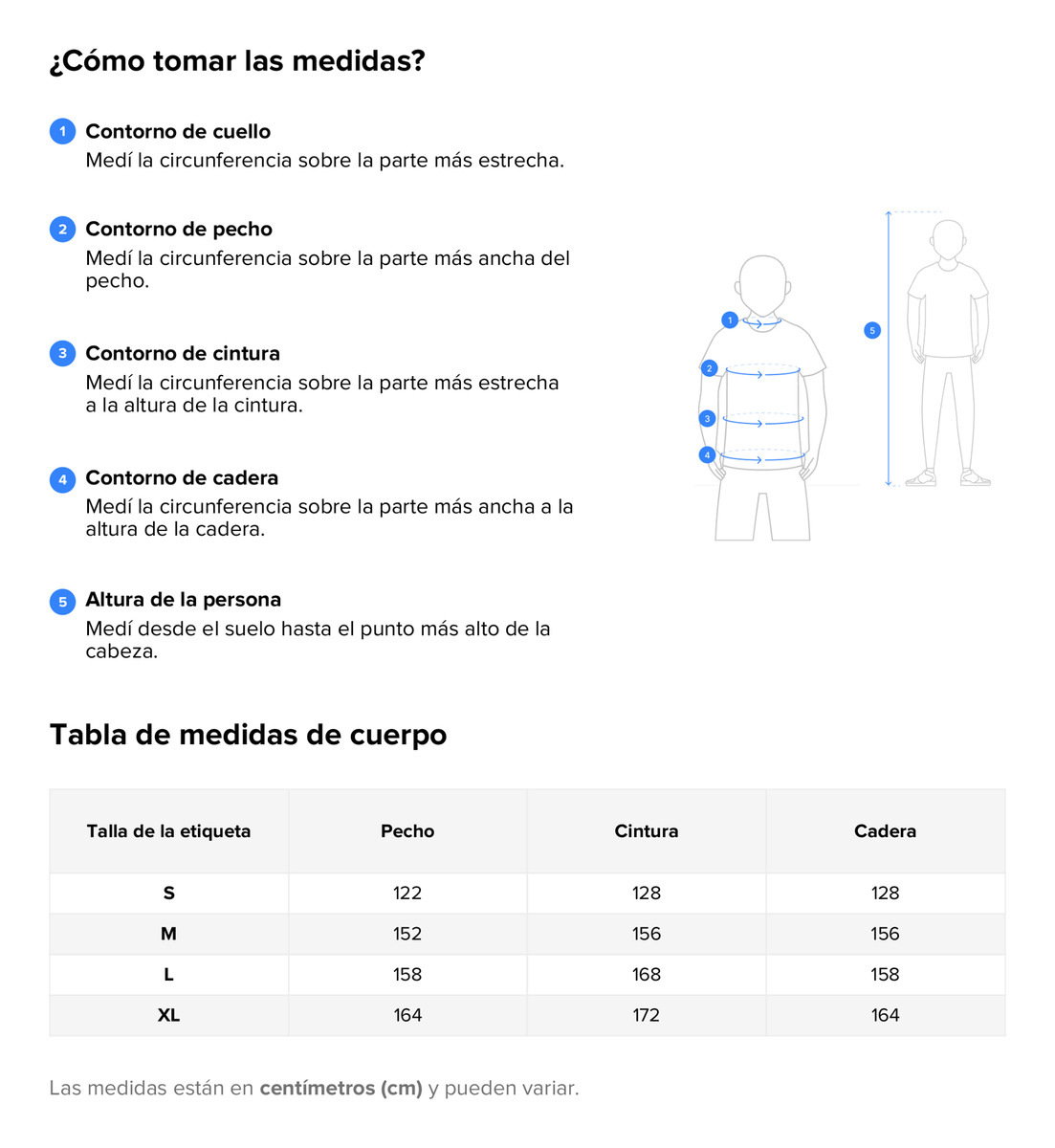 ¿Cómo tomar las medidas?

1 Contorno de cuello
Medí la circunferencia sobre la parte más estrecha.

2 Contorno de pecho
Medí la circunferencia sobre la parte más ancha del pecho.

3 Contorno de cintura
Medí la circunferencia sobre la parte más estrecha a la altura de la cintura.

4 Contorno de cadera
Medí la circunferencia sobre la parte más ancha a la altura de la cadera.

5 Altura de la persona
Medí desde el suelo hasta el punto más alto de la cabeza.

1
2
3
4
5

Tabla de medidas de cuerpo

| Talla de la etiqueta | Pecho | Cintura | Cadera |
|---|---|---|---|
| S | 122 | 128 | 128 |
| M | 152 | 156 | 156 |
| L | 158 | 168 | 158 |
| XL | 164 | 172 | 164 |

Las medidas están en centímetros (cm) y pueden variar.